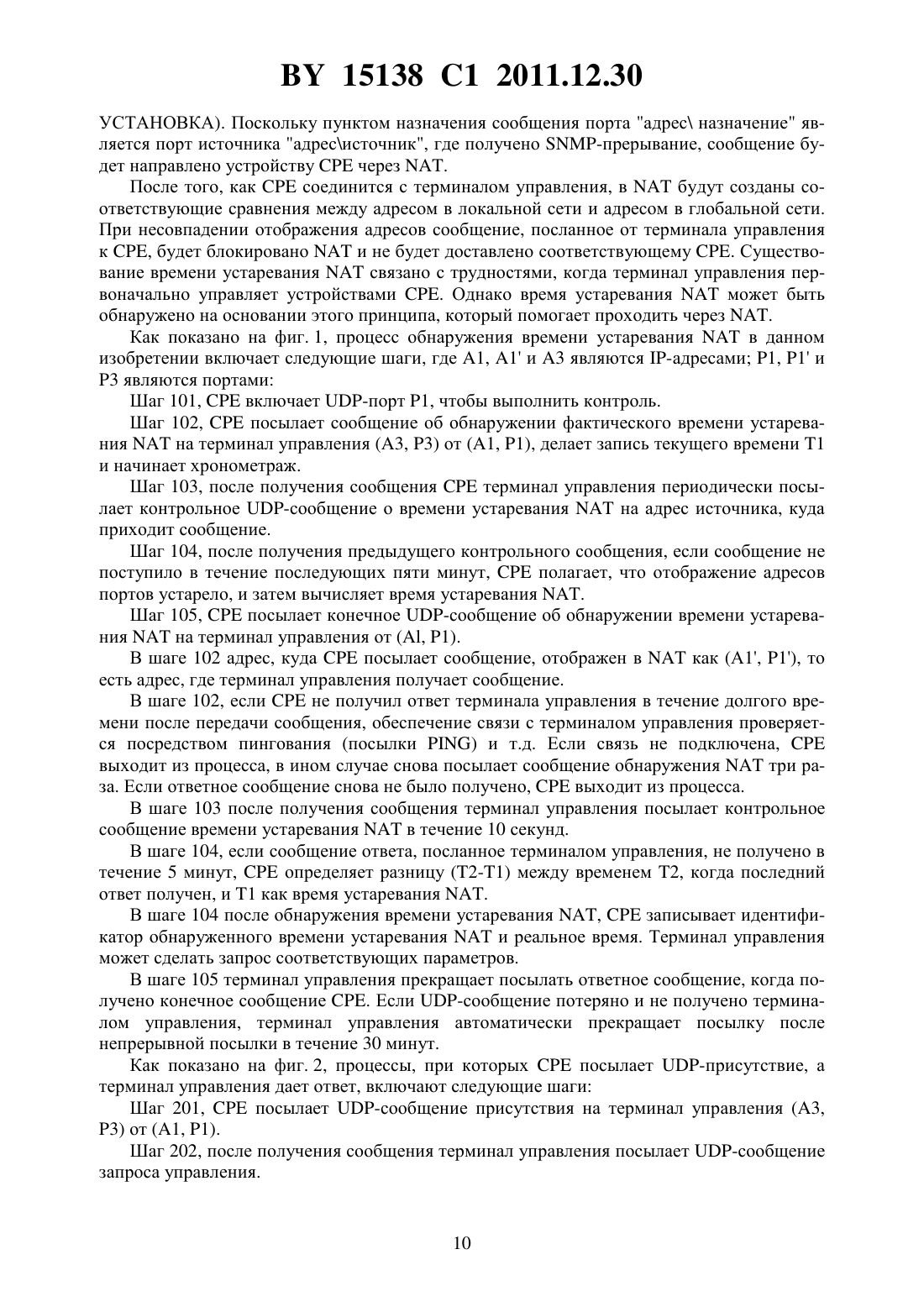 BY 15138 C1 2011.12.30

УСТАНОВКА). Поскольку пунктом назначения сообщения порта "адрес\ назначение" является порт источника "адрес\источник", где получено SNMP-прерывание, сообщение будет направлено устройству CPE через NAT.

После того, как CPE соединится с терминалом управления, в NAT будут созданы соответствующие сравнения между адресом в локальной сети и адресом в глобальной сети. При несовпадении отображения адресов сообщение, посланное от терминала управления к CPE, будет блокировано NAT и не будет доставлено соответствующему CPE. Существование времени устаревания NAT связано с трудностями, когда терминал управления первоначально управляет устройствами CPE. Однако время устаревания NAT может быть обнаружено на основании этого принципа, который помогает проходить через NAT.

Как показано на фиг. 1, процесс обнаружения времени устаревания NAT в данном изобретении включает следующие шаги, где A1, A1' и A3 являются IP-адресами; P1, P1' и P3 являются портами:

Шаг 101, CPE включает UDP-порт P1, чтобы выполнить контроль.

Шаг 102, CPE посылает сообщение об обнаружении фактического времени устаревания NAT на терминал управления (A3, P3) от (A1, P1), делает запись текущего времени T1 и начинает хронометраж.

Шаг 103, после получения сообщения CPE терминал управления периодически посылает контрольное UDP-сообщение о времени устаревания NAT на адрес источника, куда приходит сообщение.

Шаг 104, после получения предыдущего контрольного сообщения, если сообщение не поступило в течение последующих пяти минут, CPE полагает, что отображение адресов портов устарело, и затем вычисляет время устаревания NAT.

Шаг 105, CPE посылает конечное UDP-сообщение об обнаружении времени устаревания NAT на терминал управления от (Al, P1).

В шаге 102 адрес, куда CPE посылает сообщение, отображен в NAT как (A1', P1'), то есть адрес, где терминал управления получает сообщение.

В шаге 102, если CPE не получил ответ терминала управления в течение долгого времени после передачи сообщения, обеспечение связи с терминалом управления проверяется посредством пингования (посылки PING) и т.д. Если связь не подключена, CPE выходит из процесса, в ином случае снова посылает сообщение обнаружения NAT три раза. Если ответное сообщение снова не было получено, CPE выходит из процесса.

В шаге 103 после получения сообщения терминал управления посылает контрольное сообщение времени устаревания NAT в течение 10 секунд.

В шаге 104, если сообщение ответа, посланное терминалом управления, не получено в течение 5 минут, CPE определяет разницу (T2-T1) между временем T2, когда последний ответ получен, и T1 как время устаревания NAT.

В шаге 104 после обнаружения времени устаревания NAT, CPE записывает идентификатор обнаруженного времени устаревания NAT и реальное время. Терминал управления может сделать запрос соответствующих параметров.

В шаге 105 терминал управления прекращает посылать ответное сообщение, когда получено конечное сообщение CPE. Если UDP-сообщение потеряно и не получено терминалом управления, терминал управления автоматически прекращает посылку после непрерывной посылки в течение 30 минут.

Как показано на фиг. 2, процессы, при которых CPE посылает UDP-присутствие, а терминал управления дает ответ, включают следующие шаги:

Шаг 201, CPE посылает UDP-сообщение присутствия на терминал управления (A3, P3) от (A1, P1).

Шаг 202, после получения сообщения терминал управления посылает UDP-сообщение запроса управления.

10